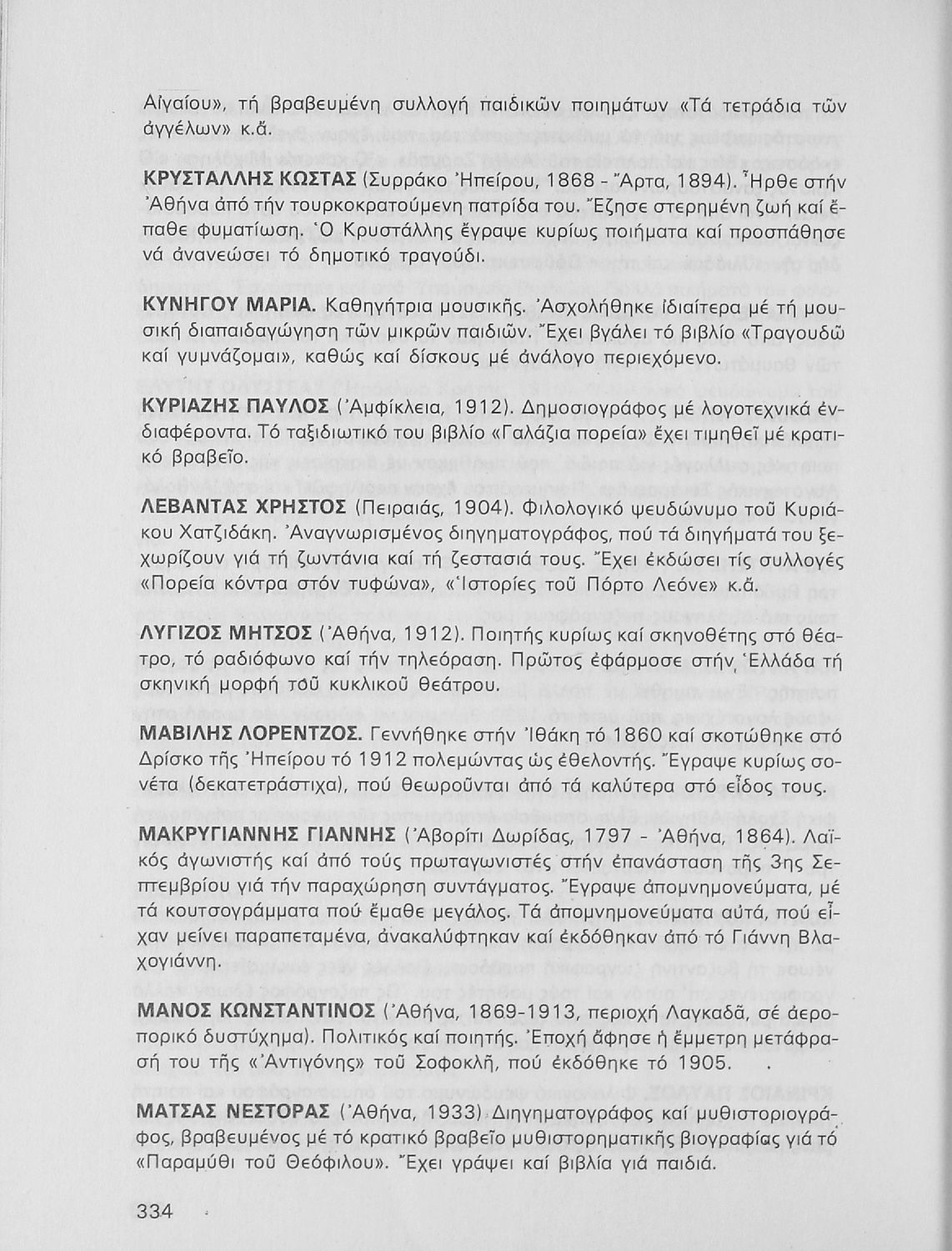 Αἰγαίου», τή βραβευμένη συλλογή παιδικῶν ποιημάτων «Τά τετράδια τῶν ἀγγέλων» κ.ἄ.

ΚΡΥΣΤΑΛΛΗΣ ΚΩΣΤΑΣ (Συρράκο Ἠπείρου, 1868 - Ἄρτα, 1894). Ἦρθε στήν Ἀθήνα ἀπό τήν τουρκοκρατούμενη πατρίδα του. Ἔζησε στερημένη ζωή καί ἔπαθε φυματίωση. Ὁ Κρυστάλλης ἔγραψε κυρίως ποιήματα καί προσπάθησε νά ἀνανεώσει τό δημοτικό τραγούδι.

ΚΥΝΗΓΟΥ ΜΑΡΙΑ. Καθηγήτρια μουσικῆς. Ἀσχολήθηκε ἰδιαίτερα μέ τή μουσική διαπαιδαγώγηση τῶν μικρῶν παιδιῶν. Ἔχει βγάλει τό βιβλίο «Τραγουδῶ καί γυμνάζομαι», καθώς καί δίσκους μέ ἀνάλογο περιεχόμενο.

ΚΥΡΙΑΖΗΣ ΠΑΥΛΟΣ (Ἀμφίκλεια, 1912). Δημοσιογράφος μέ λογοτεχνικά ἐνδιαφέροντα. Τό ταξιδιωτικό του βιβλίο «Γαλάζια πορεία» ἔχει τιμηθεῖ μέ κρατικό βραβεῖο.

ΛΕΒΑΝΤΑΣ ΧΡΗΣΤΟΣ (Πειραιάς, 1904). Φιλολογικό ψευδώνυμο τοῦ Κυριάκου Χατζιδάκη. Ἀναγνωρισμένος διηγηματογράφος, πού τά διηγήματά του ξεχωρίζουν γιά τή ζωντάνια καί τή ζεστασιά τους. Ἔχει ἐκδώσει τίς συλλογές «Πορεία κόντρα στόν τυφώνα», «Ἱστορίες τοῦ Πόρτο Λεόνε» κ.ἄ.

ΛΥΓΙΖΟΣ ΜΗΤΣΟΣ (Ἀθήνα, 1912). Ποιητής κυρίως καί σκηνοθέτης στό θέατρο, τό ραδιόφωνο καί τήν τηλεόραση. Πρῶτος ἐφάρμοσε στήν Ἑλλάδα τή σκηνική μορφή τοῦ κυκλικοῦ θεάτρου.

ΜΑΒΙΛΗΣ ΛΟΡΕΝΤΖΟΣ. Γεννήθηκε στήν Ἰθάκη τό 1860 καί σκοτώθηκε στό Δρίσκο τῆς Ἠπείρου τό 1912 πολεμώντας ὡς ἐθελοντής. Ἔγραψε κυρίως σονέτα (δεκατετράστιχα), πού θεωροῦνται ἀπό τά καλύτερα στό εἶδος τους.

ΜΑΚΡΥΓΙΑΝΝΗΣ ΓΙΑΝΝΗΣ (Ἀβορίτι Δωρίδας, 1797 - Ἀθήνα, 1864). Λαϊκός ἀγωνιστής καί ἀπό τούς πρωταγωνιστές στήν ἐπανάσταση τῆς 3ης Σεπτεμβρίου γιά τήν παραχώρηση συντάγματος. Ἔγραψε ἀπομνημονεύματα, μέ τά κουτσογράμματα πού ἔμαθε μεγάλος. Τά ἀπομνημονεύματα αὐτά, πού εἶχαν μείνει παραπεταμένα, ἀνακαλύφτηκαν καί ἐκδόθηκαν ἀπό τό Γιάννη Βλαχογιάννη.

ΜΑΝΟΣ ΚΩΝΣΤΑΝΤΙΝΟΣ (Ἀθήνα, 1869-1913, περιοχή Λαγκαδᾶ, σέ ἀεροπορικό δυστύχημα). Πολιτικός καί ποιητής. Ἐποχή ἄφησε ἡ ἔμμετρη μετάφρασή του τῆς «Ἀντιγόνης» τοῦ Σοφοκλῆ, πού ἐκδόθηκε τό 1905.

ΜΑΤΣΑΣ ΝΕΣΤΟΡΑΣ (Ἀθήνα, 1933) Διηγηματογράφος καί μυθιστοριογράφος, βραβευμένος μέ τό κρατικό βραβεῖο μυθιστορηματικῆς βιογραφίας γιά τό «Παραμύθι τοῦ Θεόφιλου». Ἔχει γράψει καί βιβλία γιά παιδιά.

334